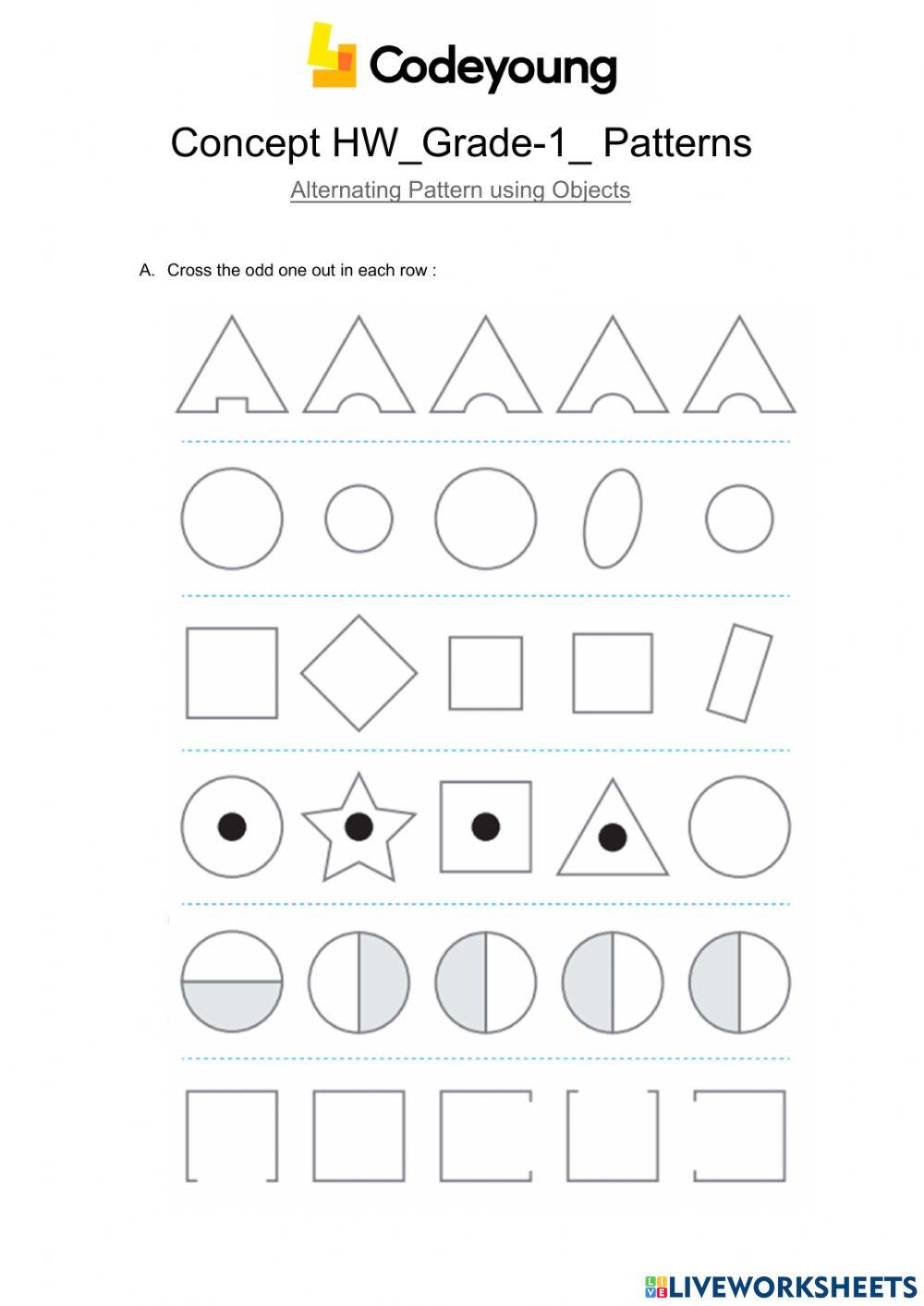 Codeyoung

Concept HW_Grade-1_ Patterns

Alternating Pattern using Objects

A. Cross the odd one out in each row :

LIVEWORKSHEETS